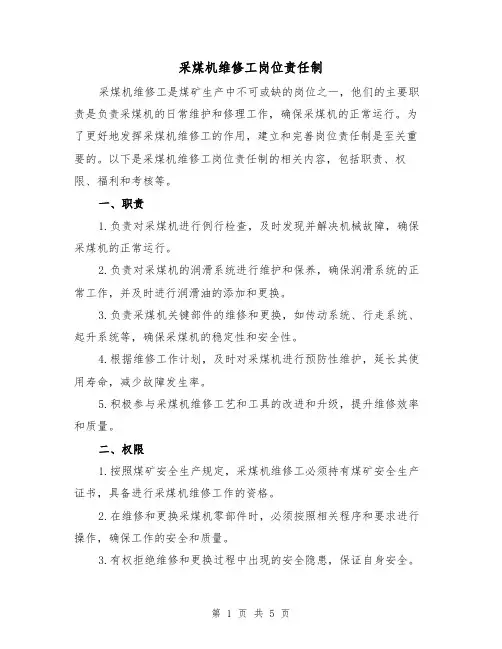 采煤机维修工岗位责任制

采煤机维修工是煤矿生产中不可或缺的岗位之一，他们的主要职责是负责采煤机的日常维护和修理工作，确保采煤机的正常运行。为了更好地发挥采煤机维修工的作用，建立和完善岗位责任制是至关重要的。以下是采煤机维修工岗位责任制的相关内容，包括职责、权限、福利和考核等。

一、职责

1.负责对采煤机进行例行检查，及时发现并解决机械故障，确保采煤机的正常运行。

2.负责对采煤机的润滑系统进行维护和保养，确保润滑系统的正常工作，并及时进行润滑油的添加和更换。

3.负责采煤机关键部件的维修和更换，如传动系统、行走系统、起升系统等，确保采煤机的稳定性和安全性。

4.根据维修工作计划，及时对采煤机进行预防性维护，延长其使用寿命，减少故障发生率。

5.积极参与采煤机维修工艺和工具的改进和升级，提升维修效率和质量。

二、权限

1.按照煤矿安全生产规定，采煤机维修工必须持有煤矿安全生产证书，具备进行采煤机维修工作的资格。

2.在维修和更换采煤机零部件时，必须按照相关程序和要求进行操作，确保工作的安全和质量。

3.有权拒绝维修和更换过程中出现的安全隐患，保证自身安全。

第 1 页 共 5 页